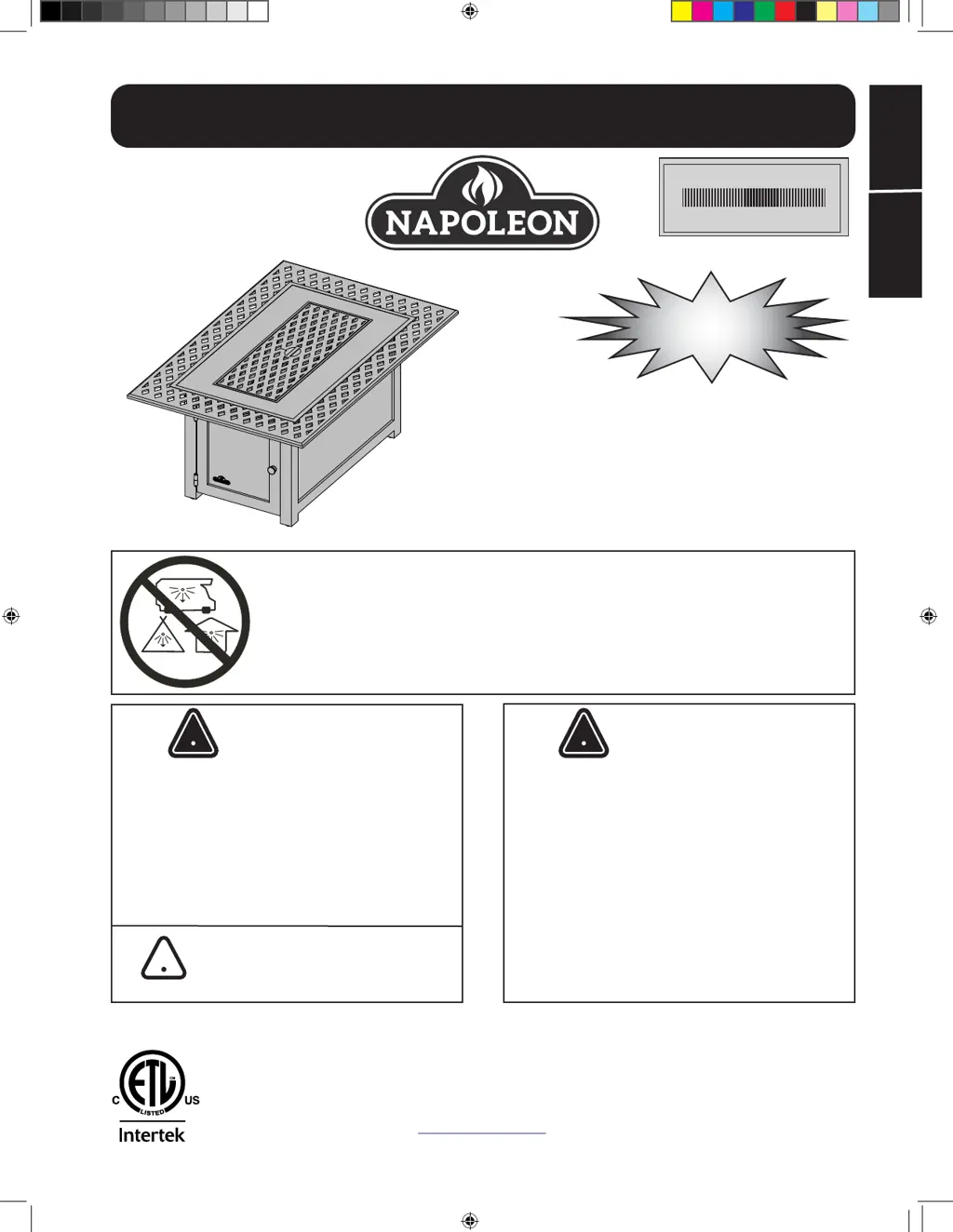 NAPOLEON

C US
LISTED
Intertek